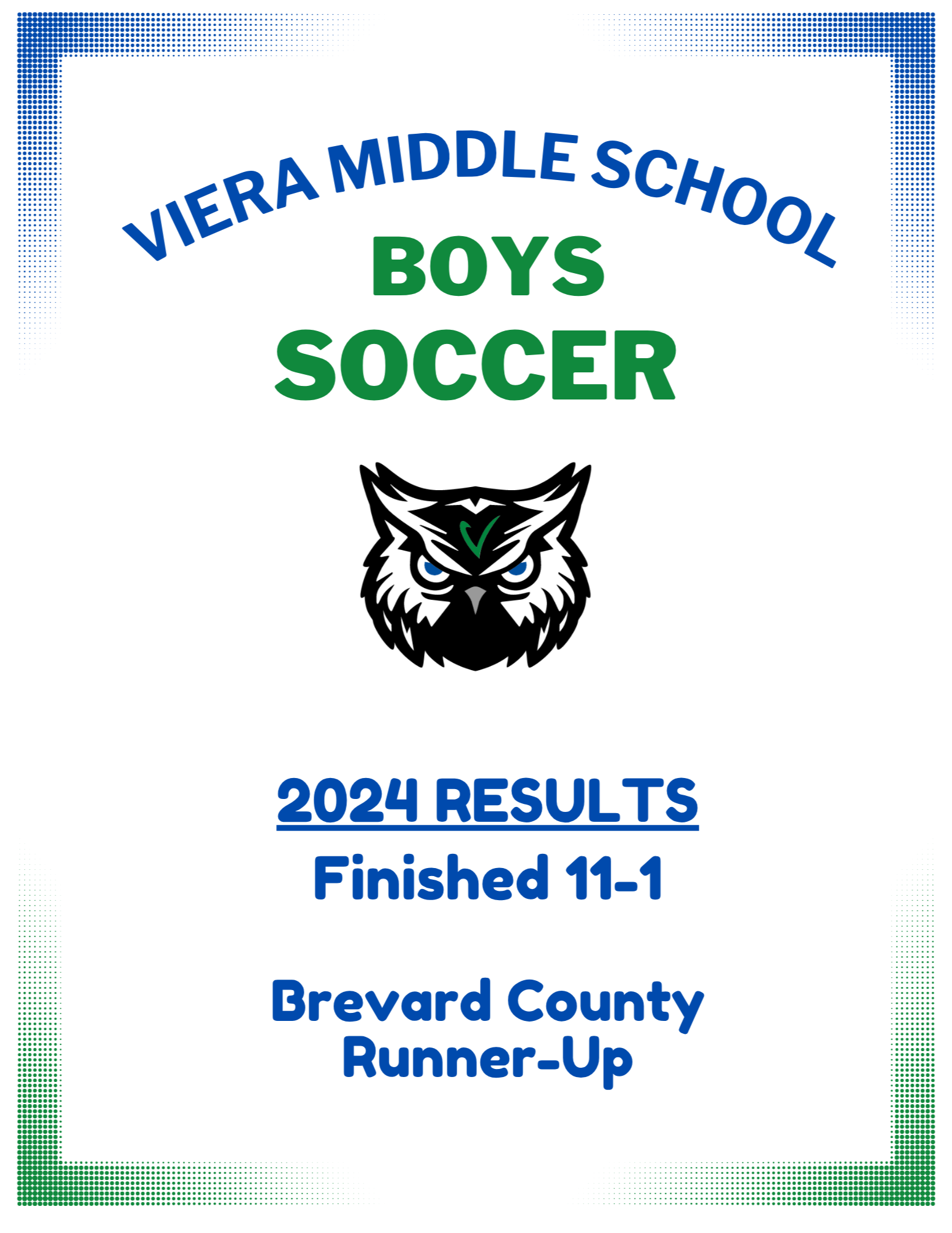 VIERA MIDDLE SCHOOL
BOYS
SOCCER

V

2024 RESULTS
Finished 11-1

Brevard County
Runner-Up